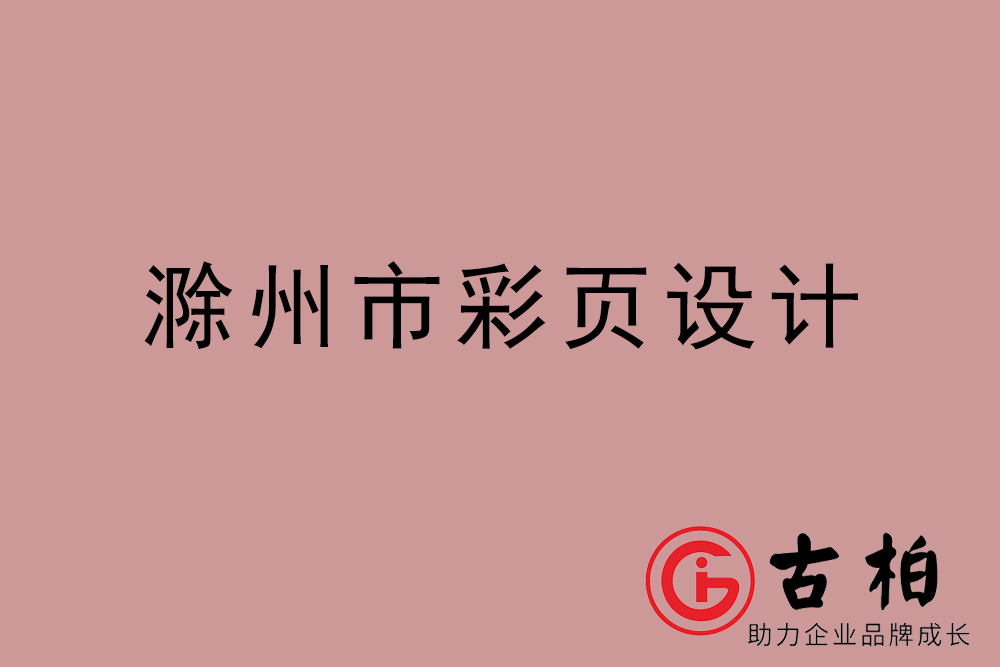 滁州市彩页设计

古柏
助力企业品牌成长